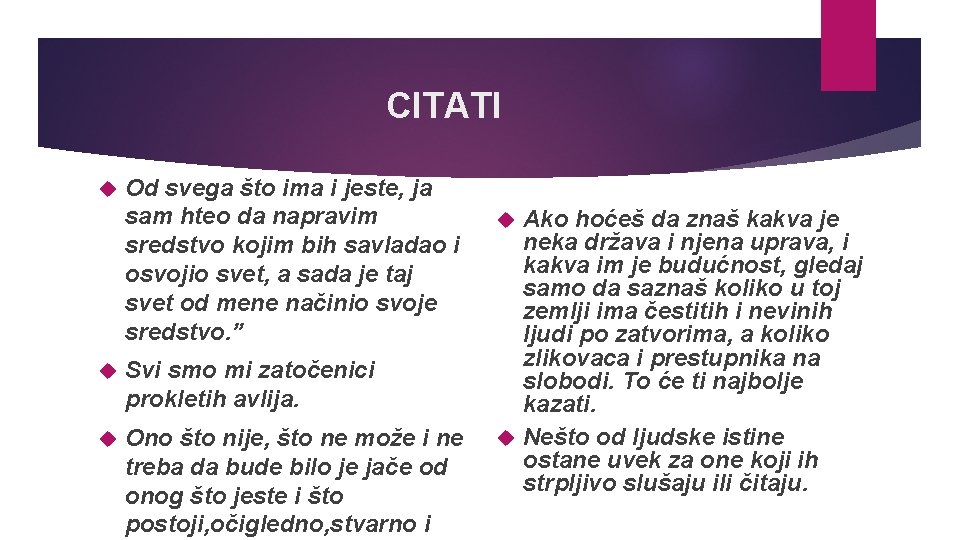 CITATI

Od svega što ima i jeste, ja sam hteo da napravim sredstvo kojim bih savladao i osvojio svet, a sada je taj svet od mene načinio svoje sredstvo.”

Svi smo mi zatočenici prokletih avlija.

Ono što nije, što ne može i ne treba da bude bilo je jače od onog što jeste i što postoji,očigledno,stvarno i

Ako hoćeš da znaš kakva je neka država i njena uprava, i kakva im je budućnost, gledaj samo da saznaš koliko u toj zemlji ima čestitih i nevinih ljudi po zatvorima, a koliko zlikovaca i prestupnika na slobodi. To će ti najbolje kazati.

Nešto od ljudske istine ostane uvek za one koji ih strpljivo slušaju ili čitaju.